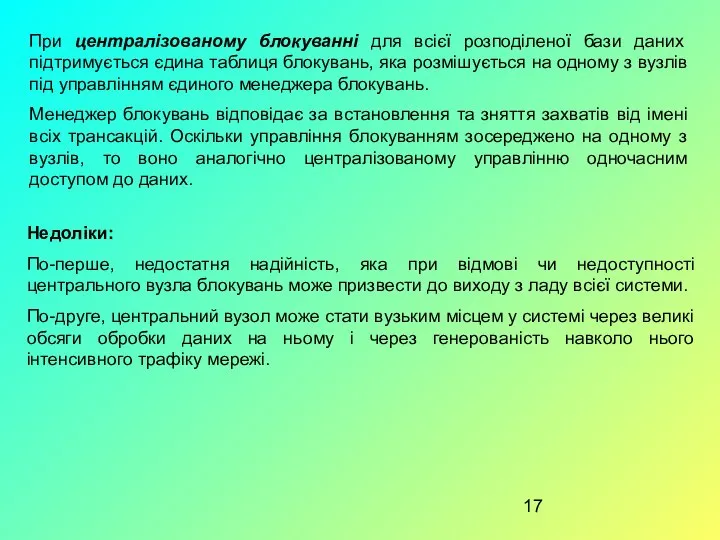 При централізованому блокуванні для всієї розподіленої бази даних підтримується єдина таблиця блокувань, яка розмішується на одному з вузлів під управлінням єдиного менеджера блокувань.

Менеджер блокувань відповідає за встановлення та зняття захватів від імені всіх трансакцій. Оскільки управління блокуванням зосереджено на одному з вузлів, то воно аналогічно централізованому управлінню одночасним доступом до даних.

Недоліки:

По-перше, недостатня надійність, яка при відмові чи недоступності центрального вузла блокувань може призвести до виходу з ладу всієї системи.

По-друге, центральний вузол може стати вузьким місцем у системі через великі обсяги обробки даних на ньому і через генерованість навколо нього інтенсивного трафіку мережі.

17